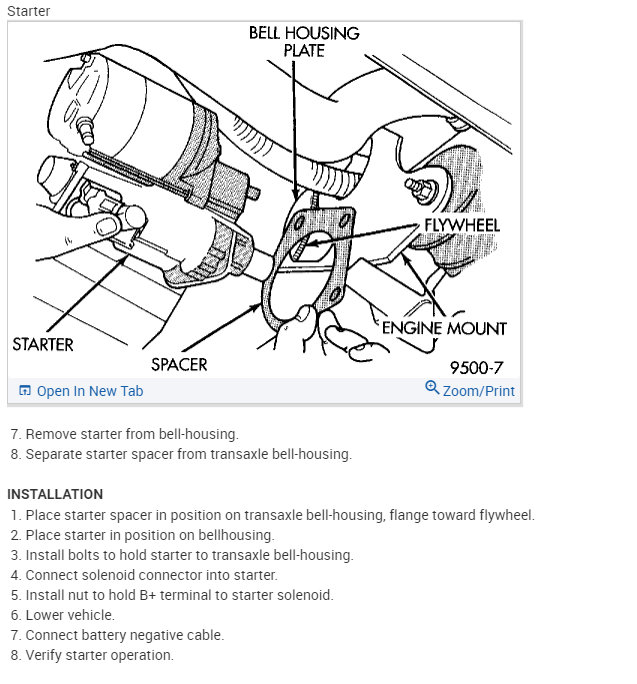 Starter

BELL HOUSING PLATE

FLYWHEEL

ENGINE MOUNT

STARTER

SPACER

9500-7

Open In New Tab

Zoom/Print

7. Remove starter from bell-housing.
8. Separate starter spacer from transaxle bell-housing.

INSTALLATION
1. Place starter spacer in position on transaxle bell-housing, flange toward flywheel.
2. Place starter in position on bellhousing.
3. Install bolts to hold starter to transaxle bell-housing.
4. Connect solenoid connector into starter.
5. Install nut to hold B+ terminal to starter solenoid.
6. Lower vehicle.
7. Connect battery negative cable.
8. Verify starter operation.